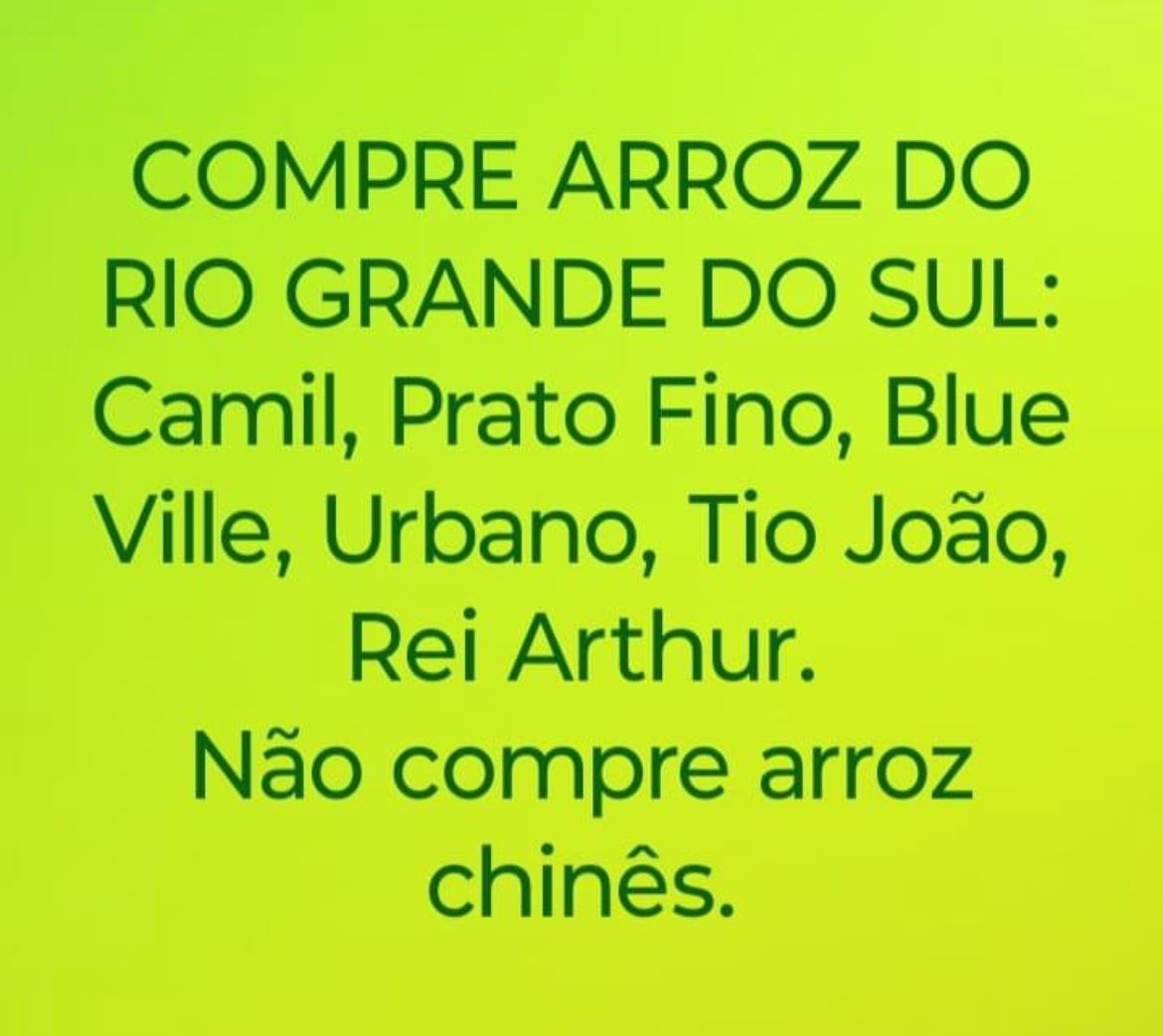 COMPRE ARROZ DO RIO GRANDE DO SUL: Camil, Prato Fino, Blue Ville, Urbano, Tio João, Rei Arthur.
Não compre arroz chinês.